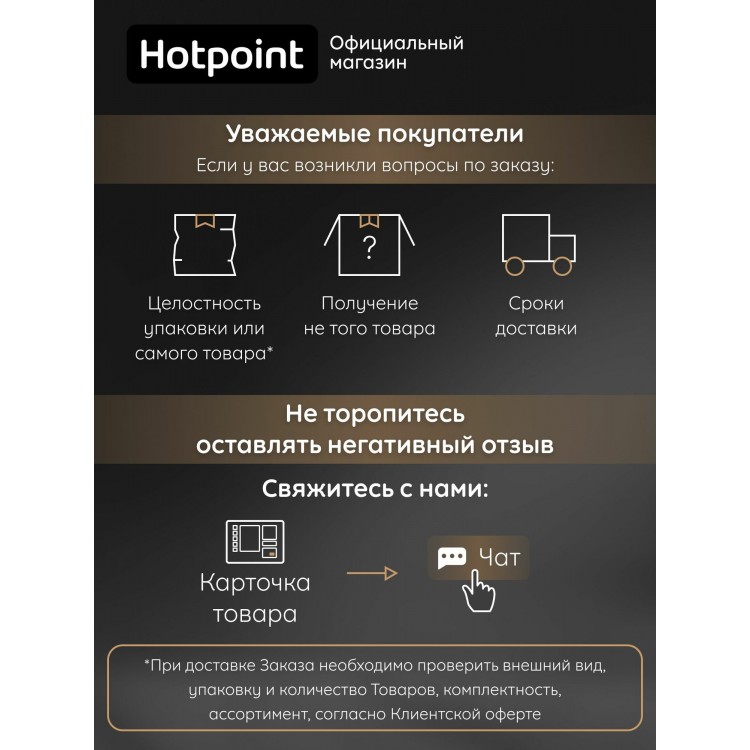 Hotpoint

Официальный магазин

Уважаемые покупатели

Если у вас возникли вопросы по заказу:

?

Целостность упаковки или самого товара*

Получение не того товара

Сроки доставки

Не торопитесь оставлять негативный отзыв

Свяжитесь с нами:

Карточка товара

Чат

*При доставке Заказа необходимо проверить внешний вид, упаковку и количество Товаров, комплектность, ассортимент, согласно Клиентской оферте